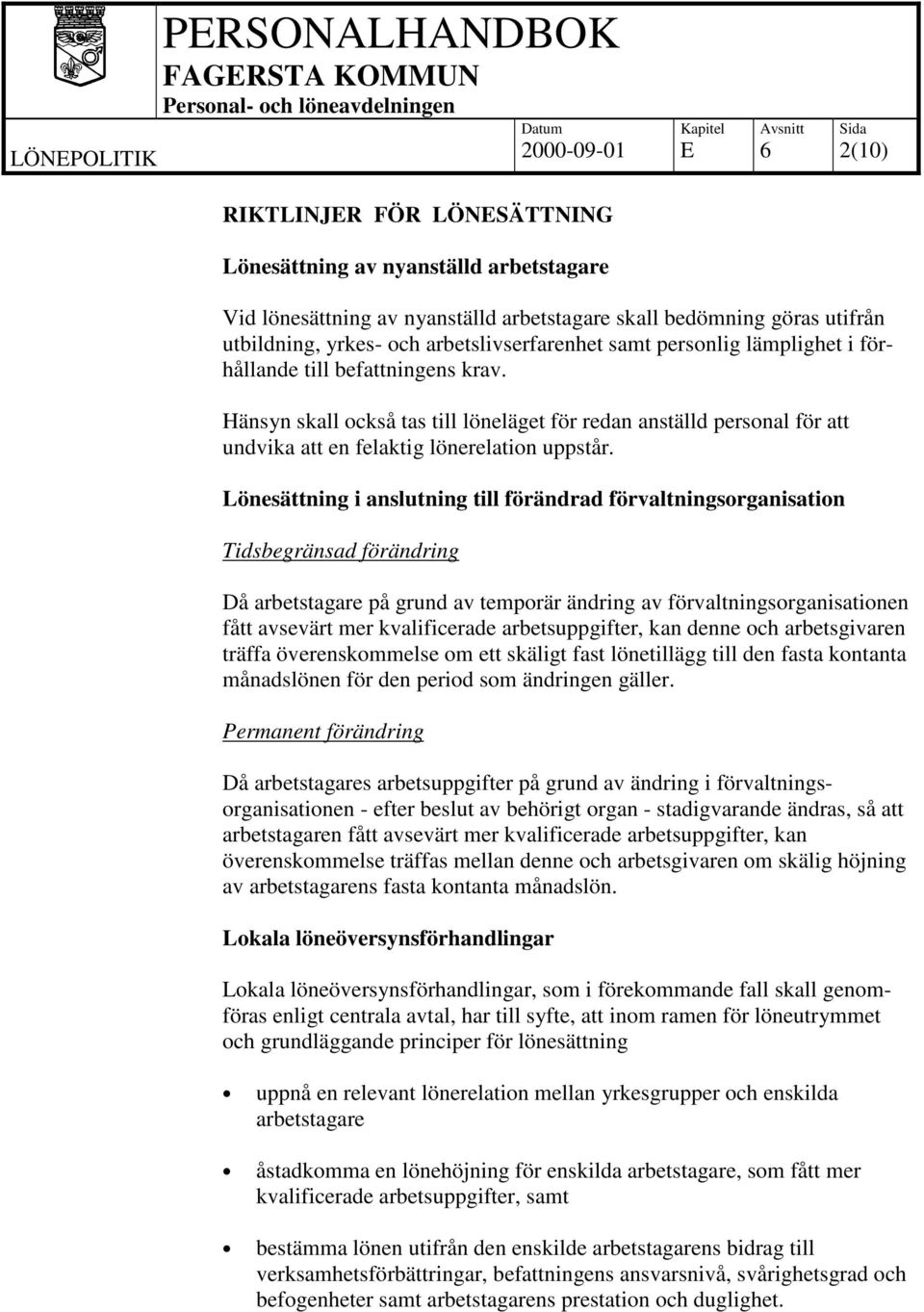 PERSONALHANDBOK
FAGERSTA KOMMUN
Personal- och löneavdelningen

LÖNEPOLITIK

| Datum | Kapitel | Avsnitt | Sida |
|---|---|---|---|
| 2000-09-01 | E | 6 | 2(10) |

RIKTLINJER FÖR LÖNESÄTTNING

Lönesättning av nyanställd arbetstagare

Vid lönesättning av nyanställd arbetstagare skall bedömning göras utifrån utbildning, yrkes- och arbetslivserfarenhet samt personlig lämplighet i förhållande till befattningens krav.

Hänsyn skall också tas till löneläget för redan anställd personal för att undvika att en felaktig lönerelation uppstår.

Lönesättning i anslutning till förändrad förvaltningsorganisation

Tidsbegränsad förändring

Då arbetstagare på grund av temporär ändring av förvaltningsorganisationen fått avsevärt mer kvalificerade arbetsuppgifter, kan denne och arbetsgivaren träffa överenskommelse om ett skäligt fast lönetillägg till den fasta kontanta månadslönen för den period som ändringen gäller.

Permanent förändring

Då arbetstagares arbetsuppgifter på grund av ändring i förvaltningsorganisationen - efter beslut av behörigt organ - stadigvarande ändras, så att arbetstagaren fått avsevärt mer kvalificerade arbetsuppgifter, kan överenskommelse träffas mellan denne och arbetsgivaren om skälig höjning av arbetstagarens fasta kontanta månadslön.

Lokala löneöversynsförhandlingar

Lokala löneöversynsförhandlingar, som i förekommande fall skall genomföras enligt centrala avtal, har till syfte, att inom ramen för löneutrymmet och grundläggande principer för lönesättning

• uppnå en relevant lönerelation mellan yrkesgrupper och enskilda arbetstagare

• åstadkomma en lönehöjning för enskilda arbetstagare, som fått mer kvalificerade arbetsuppgifter, samt

• bestämma lönen utifrån den enskilde arbetstagarens bidrag till verksamhetsförbättringar, befattningens ansvarsnivå, svårighetsgrad och befogenheter samt arbetstagarens prestation och duglighet.